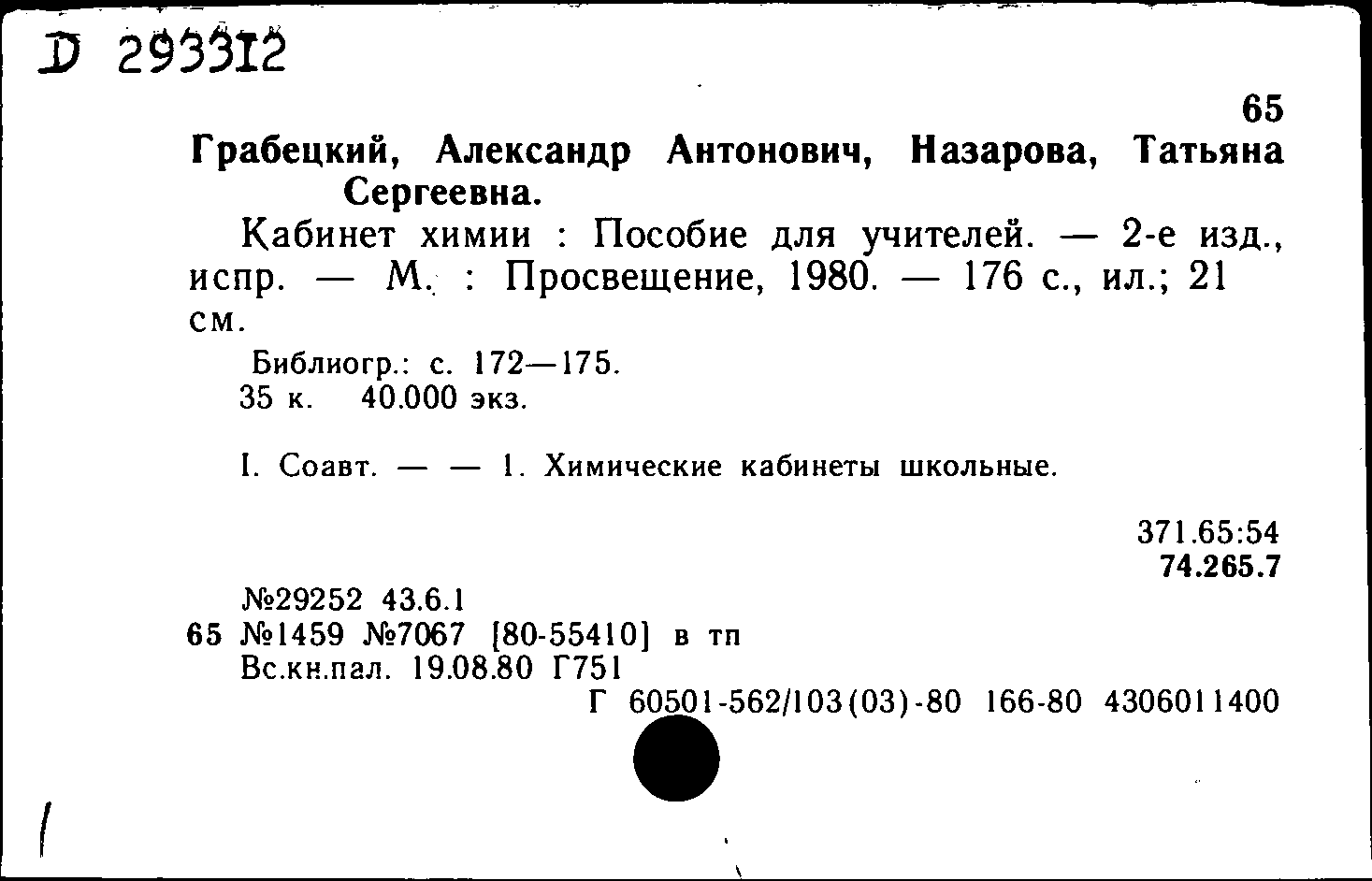 D 293312

65

Грабецкий, Александр Антонович, Назарова, Татьяна Сергеевна.

Кабинет химии : Пособие для учителей. — 2-е изд., испр. — М. : Просвещение, 1980. — 176 с., ил.; 21 см.

Библиогр.: с. 172—175.
35 к. 40.000 экз.

I. Соавт. — — 1. Химические кабинеты школьные.

371.65:54
74.265.7

№29252 43.6.1
65 №1459 №7067 [80-55410] в тп
Вс.кн.пал. 19.08.80 Г751
Г 60501-562/103(03)-80 166-80 4306011400